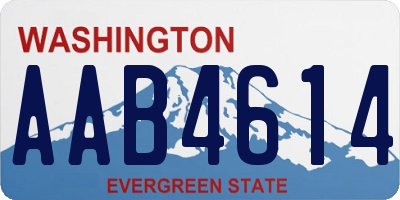 WASHINGTON

AAB4614

EVERGREEN STATE